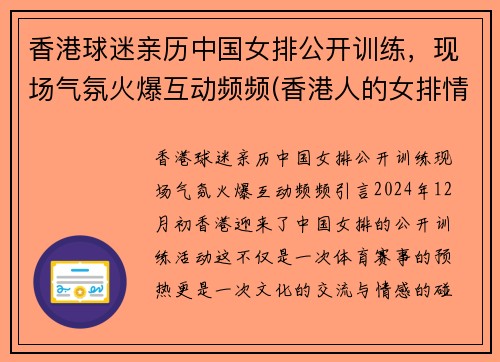 香港球迷亲历中国女排公开训练，现场气氛火爆互动频频(香港人的女排情

香港球迷亲历中国女排公开训练现场气氛火爆互动频频引言2024年12月初香港迎来了中国女排的公开训练活动这不仅是一次体育赛事的预热更是一次文化的交流与情感的碰